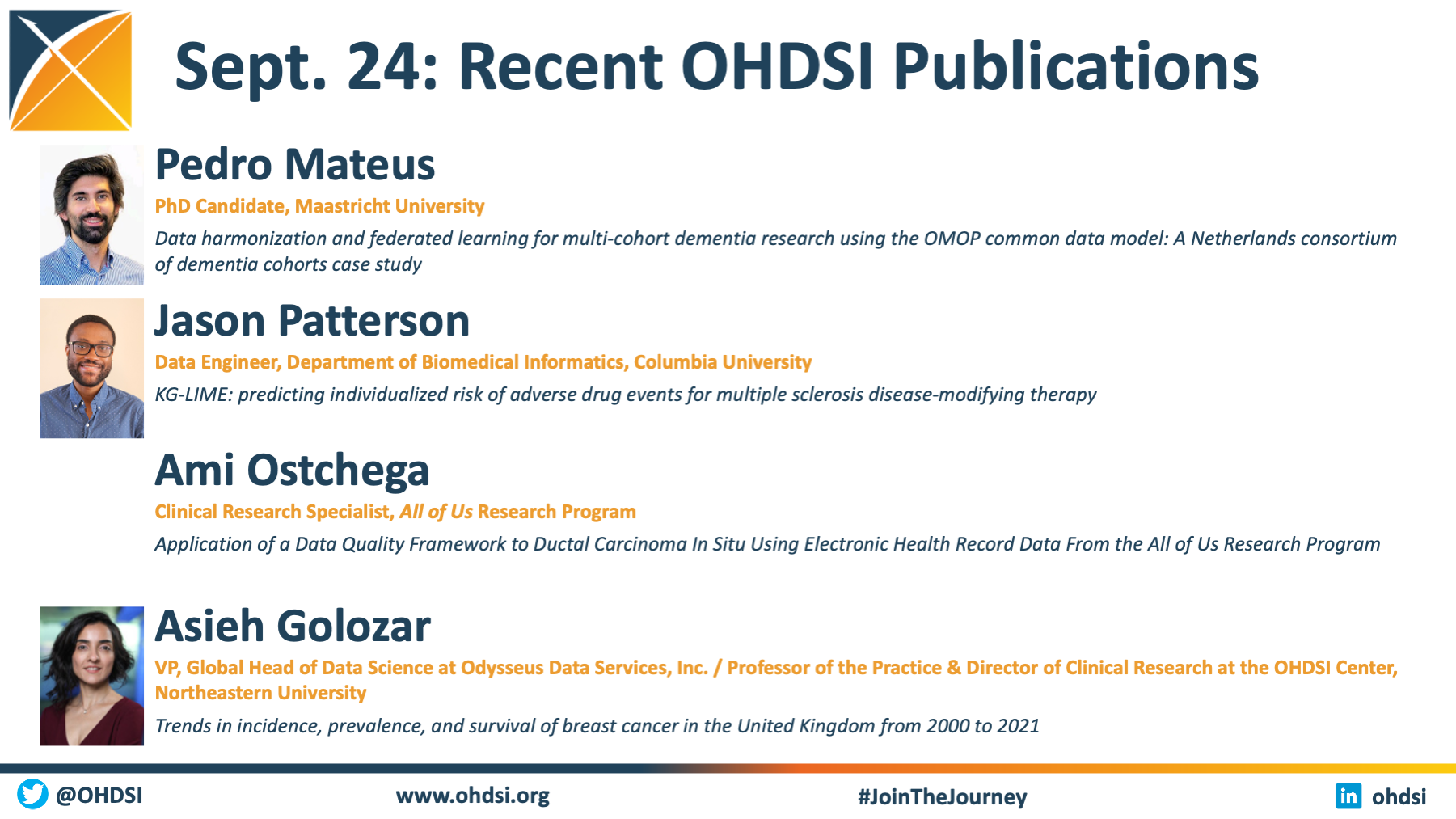 Sept. 24: Recent OHDSI Publications

Pedro Mateus

PhD Candidate, Maastricht University

Data harmonization and federated learning for multi-cohort dementia research using the OMOP common data model: A Netherlands consortium of dementia cohorts case study

Jason Patterson

Data Engineer, Department of Biomedical Informatics, Columbia University

KG-LIME: predicting individualized risk of adverse drug events for multiple sclerosis disease-modifying therapy

Ami Ostchega

Clinical Research Specialist, All of Us Research Program

Application of a Data Quality Framework to Ductal Carcinoma In Situ Using Electronic Health Record Data From the All of Us Research Program

Asieh Golozar

VP, Global Head of Data Science at Odysseus Data Services, Inc. / Professor of the Practice & Director of Clinical Research at the OHDSI Center, Northeastern University

Trends in incidence, prevalence, and survival of breast cancer in the United Kingdom from 2000 to 2021

@OHDSI www.ohdsi.org #JoinTheJourney in ohdsi